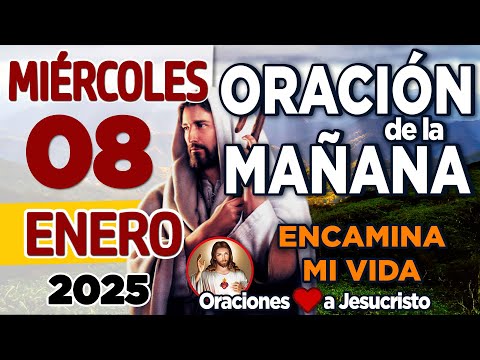 MIÉRCOLES
08
ENERO
2025

ORACIÓN
de la
MAÑANA

ENCAMINA
MI VIDA

Oraciones a Jesucristo